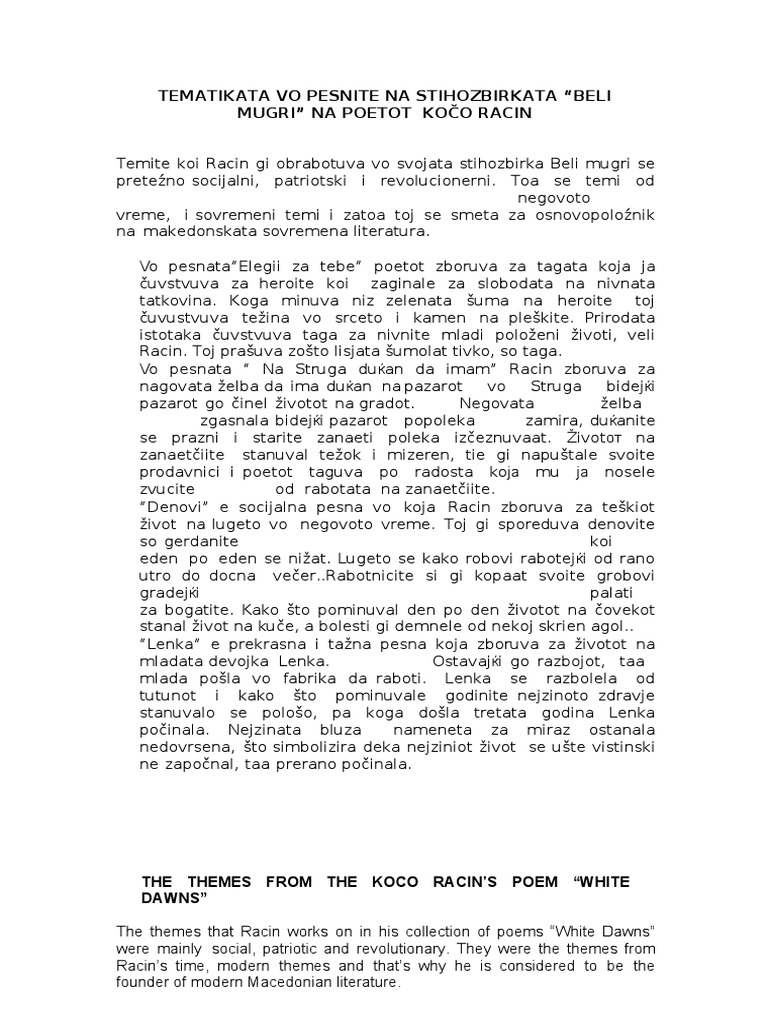 TEMATIKATA VO PESNITE NA STIHOZBIRKATA “BELI MUGRI” NA POETOT KOČO RACIN

Temite koi Racin gi obrabotuva vo svojata stihozbirka Beli mugri se pretežno socijalni, patriotski i revolucionerni. Toa se temi od negovoto vreme, i sovremeni temi i zatoa toj se smeta za osnovopoložnik na makedonskata sovremena literatura.

Vo pesnata“Elegii za tebe” poetot zboruva za tagata koja ja čuvstvuva za heroite koi zaginale za slobodata na nivnata tatkovina. Koga minuva niz zelenata šuma na heroite toj čuvustvuva težina vo srceto i kamen na pleškite. Prirodata istotaka čuvstvuva taga za nivnite mladi položeni životi, veli Racin. Toj prašuva zošto lisjata šumolat tivko, so taga.
Vo pesnata “ Na Struga duќan da imam” Racin zboruva za nagovata želba da ima duќan na pazarot vo Struga bidejќi pazarot go činel životot na gradot. Negovata želba zgasnala bidejќi pazarot popoleka zamira, duќanite se prazni i starite zanaeti poleka izčeznuvaat. Životот na zanaetčiite stanuval težok i mizeren, tie gi napuštale svoite prodavnici i poetot taguva po radosta koja mu ja nosele zvucite od rabotata na zanaetčiite.
“Denovi” e socijalna pesna vo koja Racin zboruva za teškiot život na lugeto vo negovoto vreme. Toj gi sporeduva denovite so gerdanite koi eden po eden se nižat. Lugeto se kako robovi rabotejќi od rano utro do docna večer..Rabotnicite si gi kopaat svoite grobovi gradejќi palati za bogatite. Kako što pominuval den po den životot na čovekot stanal život na kuče, a bolesti gi demnele od nekoj skrien agol..
“Lenka” e prekrasna i tažna pesna koja zboruva za životot na mladata devojka Lenka. Ostavajќi go razbojot, taa mlada pošla vo fabrika da raboti. Lenka se razbolela od tutunot i kako što pominuvale godinite nejzinoto zdravje stanuvalo se pološo, pa koga došla tretata godina Lenka počinala. Nejzinata bluza nameneta za miraz ostanala nedovrsena, što simbolizira deka nejziniot život se ušte vistinski ne započnal, taa prerano počinala.

THE THEMES FROM THE KOCO RACIN’S POEM “WHITE DAWNS”

The themes that Racin works on in his collection of poems “White Dawns” were mainly social, patriotic and revolutionary. They were the themes from Racin’s time, modern themes and that’s why he is considered to be the founder of modern Macedonian literature.